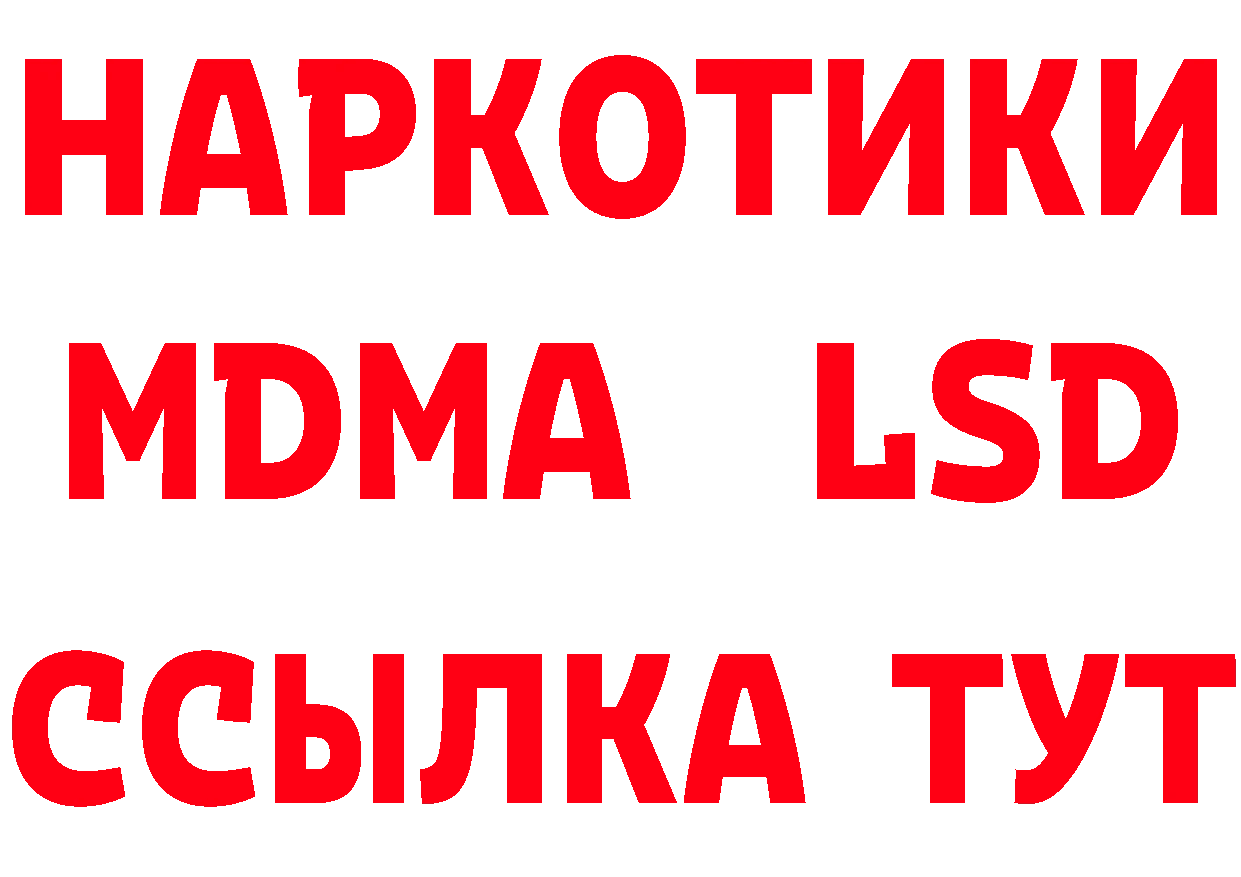 НАРКОТИКИ
MDMA LSD
ССЫЛКА ТУТ